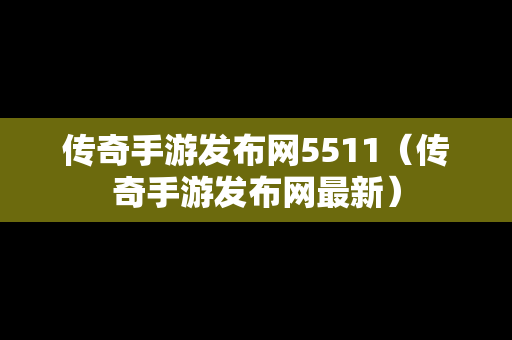 传奇手游发布网5511（传奇手游发布网最新）